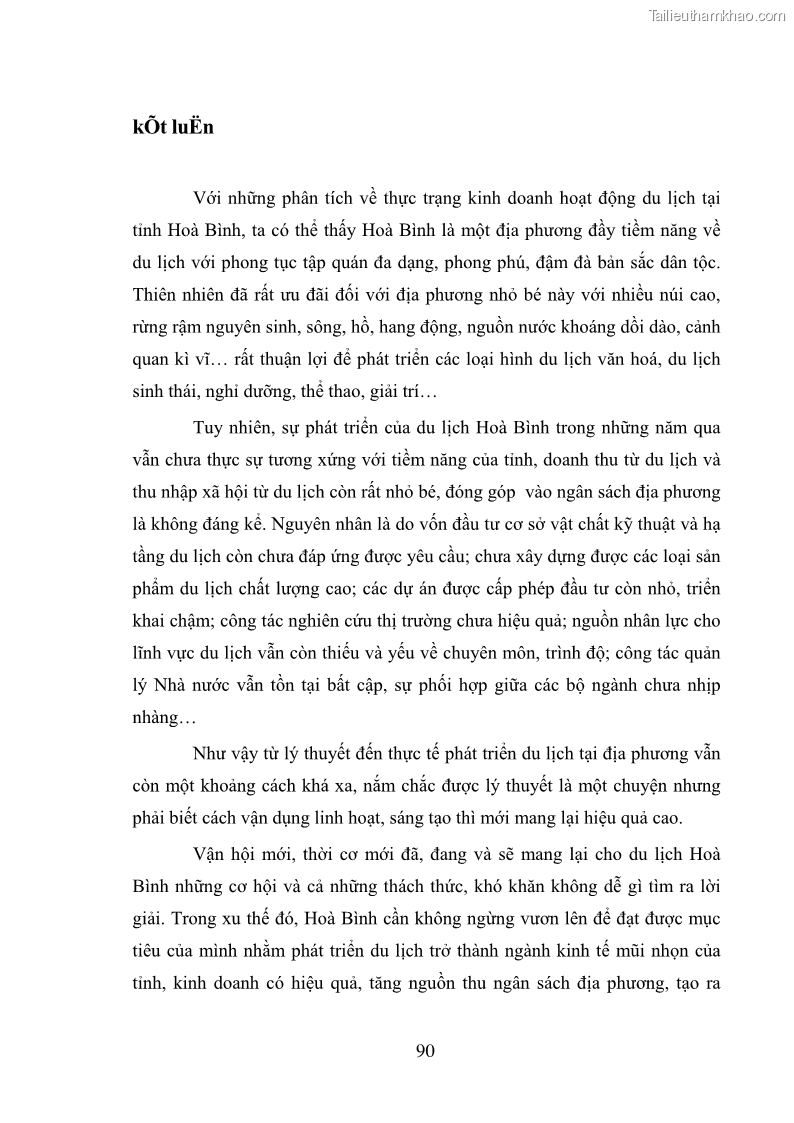 Tailieuthamkhao.com

kÕt luËn

Với những phân tích về thực trạng kinh doanh hoạt động du lịch tại tỉnh Hoà Bình, ta có thể thấy Hoà Bình là một địa phương đầy tiềm năng về du lịch với phong tục tập quán đa dạng, phong phú, đậm đà bản sắc dân tộc. Thiên nhiên đã rất ưu đãi đối với địa phương nhỏ bé này với nhiều núi cao, rừng rậm nguyên sinh, sông, hồ, hang động, nguồn nước khoáng dồi dào, cảnh quan kì vĩ… rất thuận lợi để phát triển các loại hình du lịch văn hoá, du lịch sinh thái, nghỉ dưỡng, thể thao, giải trí…

Tuy nhiên, sự phát triển của du lịch Hoà Bình trong những năm qua vẫn chưa thực sự tương xứng với tiềm năng của tỉnh, doanh thu từ du lịch và thu nhập xã hội từ du lịch còn rất nhỏ bé, đóng góp vào ngân sách địa phương là không đáng kể. Nguyên nhân là do vốn đầu tư cơ sở vật chất kỹ thuật và hạ tầng du lịch còn chưa đáp ứng được yêu cầu; chưa xây dựng được các loại sản phẩm du lịch chất lượng cao; các dự án được cấp phép đầu tư còn nhỏ, triển khai chậm; công tác nghiên cứu thị trường chưa hiệu quả; nguồn nhân lực cho lĩnh vực du lịch vẫn còn thiếu và yếu về chuyên môn, trình độ; công tác quản lý Nhà nước vẫn tồn tại bất cập, sự phối hợp giữa các bộ ngành chưa nhịp nhàng…

Như vậy từ lý thuyết đến thực tế phát triển du lịch tại địa phương vẫn còn một khoảng cách khá xa, nắm chắc được lý thuyết là một chuyện nhưng phải biết cách vận dụng linh hoạt, sáng tạo thì mới mang lại hiệu quả cao.

Vận hội mới, thời cơ mới đã, đang và sẽ mang lại cho du lịch Hoà Bình những cơ hội và cả những thách thức, khó khăn không dễ gì tìm ra lời giải. Trong xu thế đó, Hoà Bình cần không ngừng vươn lên để đạt được mục tiêu của mình nhằm phát triển du lịch trở thành ngành kinh tế mũi nhọn của tỉnh, kinh doanh có hiệu quả, tăng nguồn thu ngân sách địa phương, tạo ra

90